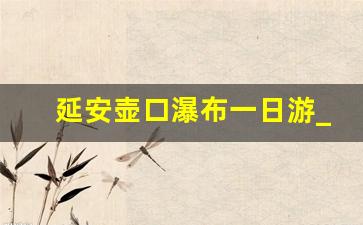 延安壶口瀑布一日游_